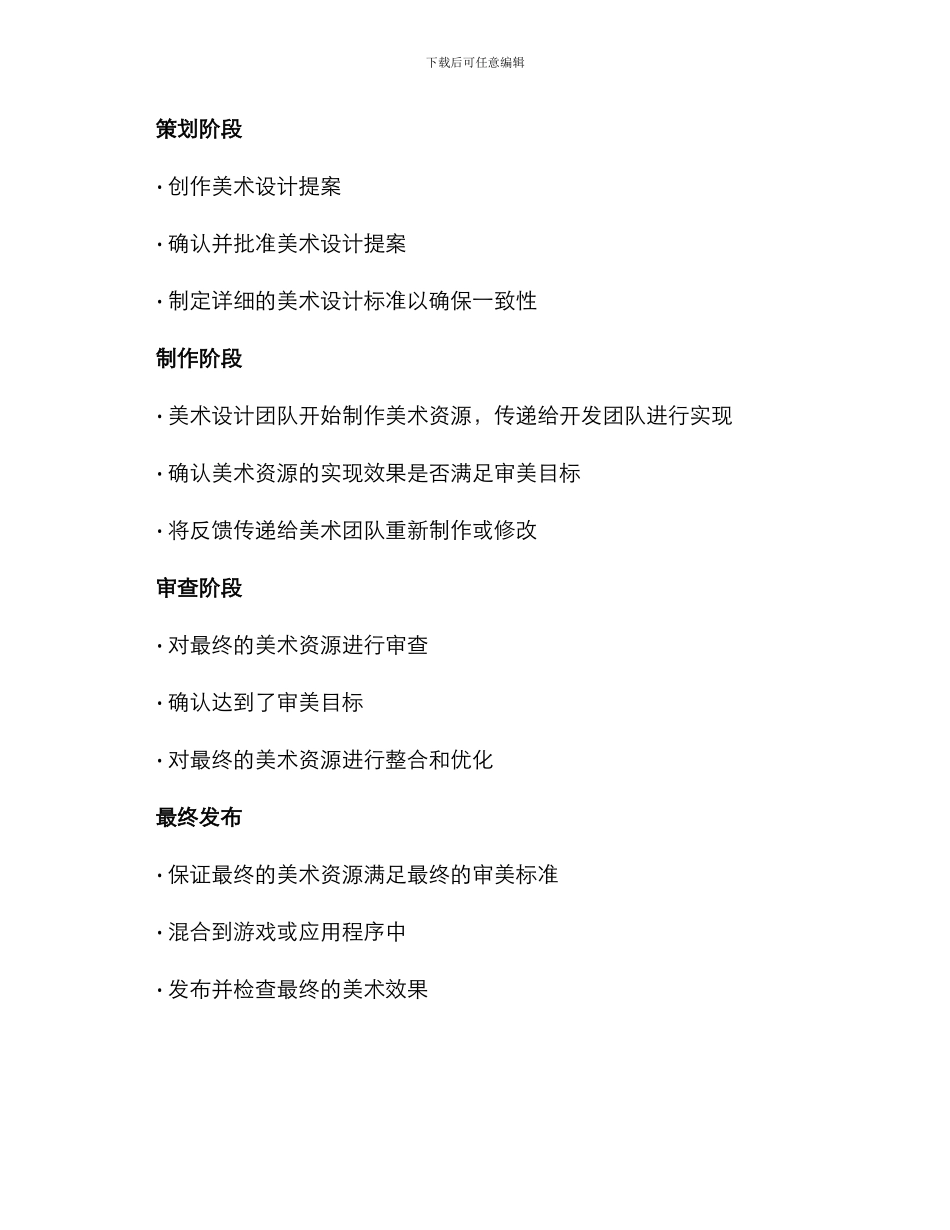 下载后可任意编辑

策划阶段

· 创作美术设计提案

· 确认并批准美术设计提案

· 制定详细的美术设计标准以确保一致性

制作阶段

· 美术设计团队开始制作美术资源，传递给开发团队进行实现

· 确认美术资源的实现效果是否满足审美目标

· 将反馈传递给美术团队重新制作或修改

审查阶段

· 对最终的美术资源进行审查

· 确认达到了审美目标

· 对最终的美术资源进行整合和优化

最终发布

· 保证最终的美术资源满足最终的审美标准

· 混合到游戏或应用程序中

· 发布并检查最终的美术效果